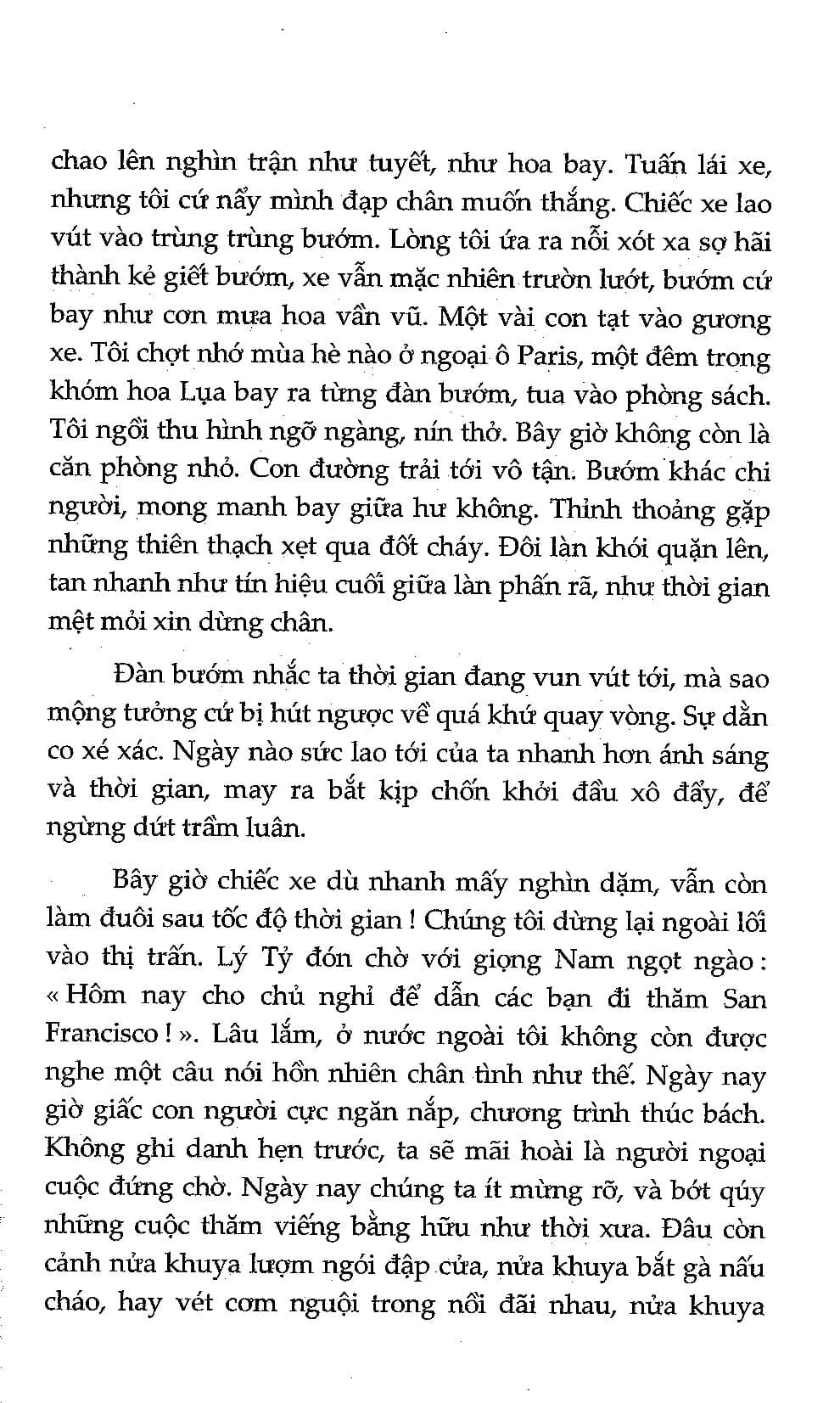 chao lên nghìn trận như tuyết, như hoa bay. Tuấn lái xe, nhưng tôi cứ nẩy mình đạp chân muốn thắng. Chiếc xe lao vút vào trùng trùng bướm. Lòng tôi ứa ra nỗi xót xa sợ hãi thành kẻ giết bướm, xe vẫn mặc nhiên trườn lướt, bướm cứ bay như cơn mưa hoa vần vũ. Một vài con tạt vào gương xe. Tôi chợt nhớ mùa hè nào ở ngoại ô Paris, một đêm trong khóm hoa Lụa bay ra từng đàn bướm, tua vào phòng sách. Tôi ngồi thu hình ngỡ ngàng, nín thở. Bây giờ không còn là căn phòng nhỏ. Con đường trải tới vô tận. Bướm khác chi người, mong manh bay giữa hư không. Thỉnh thoảng gặp những thiên thạch xẹt qua đốt cháy. Đôi làn khói quặn lên, tan nhanh như tín hiệu cuối giữa làn phấn rã, như thời gian mệt mỏi xin dừng chân.

Đàn bướm nhắc ta thời gian đang vun vút tới, mà sao mộng tưởng cứ bị hút ngược về quá khứ quay vòng. Sự dằn co xé xác. Ngày nào sức lao tới của ta nhanh hơn ánh sáng và thời gian, may ra bắt kịp chốn khởi đầu xô đẩy, để ngừng dứt trầm luân.

Bây giờ chiếc xe dù nhanh mấy nghìn dặm, vẫn còn làm đuôi sau tốc độ thời gian ! Chúng tôi dừng lại ngoài lối vào thị trấn. Lý Tỷ đón chờ với giọng Nam ngọt ngào : « Hôm nay cho chủ nghỉ để dẫn các bạn đi thăm San Francisco ! ». Lâu lắm, ở nước ngoài tôi không còn được nghe một câu nói hồn nhiên chân tình như thế. Ngày nay giờ giấc con người cực ngăn nắp, chương trình thúc bách. Không ghi danh hẹn trước, ta sẽ mãi hoài là người ngoại cuộc đứng chờ. Ngày nay chúng ta ít mừng rỡ, và bớt qúy những cuộc thăm viếng bằng hữu như thời xưa. Đâu còn cảnh nửa khuya lượm ngói đập cửa, nửa khuya bắt gà nấu cháo, hay vét cơm nguội trong nồi đãi nhau, nửa khuya